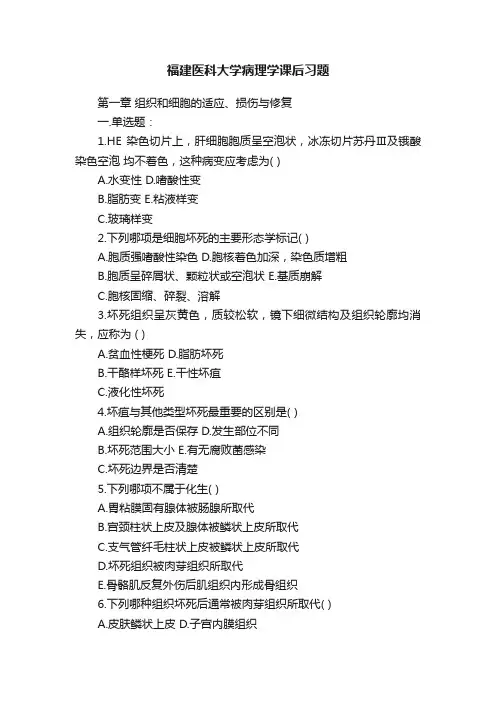 福建医科大学病理学课后习题

第一章 组织和细胞的适应、损伤与修复

一.单选题：

1.HE 染色切片上，肝细胞胞质呈空泡状，冰冻切片苏丹Ⅲ及锇酸染色空泡 均不着色，这种病变应考虑为( )

A.水变性 D.嗜酸性变

B.脂肪变 E.粘液样变

C.玻璃样变

2.下列哪项是细胞坏死的主要形态学标记( )

A.胞质强嗜酸性染色 D.胞核着色加深，染色质增粗

B.胞质呈碎屑状、颗粒状或空泡状 E.基质崩解

C.胞核固缩、碎裂、溶解

3.坏死组织呈灰黄色，质较松软，镜下细微结构及组织轮廓均消失，应称为 ( )

A.贫血性梗死 D.脂肪坏死

B.干酪样坏死 E.干性坏疽

C.液化性坏死

4.坏疽与其他类型坏死最重要的区别是( )

A.组织轮廓是否保存 D.发生部位不同

B.坏死范围大小 E.有无腐败菌感染

C.坏死边界是否清楚

5.下列哪项不属于化生( )

A.胃粘膜固有腺体被肠腺所取代

B.宫颈柱状上皮及腺体被鳞状上皮所取代

C.支气管纤毛柱状上皮被鳞状上皮所取代

D.坏死组织被肉芽组织所取代

E.骨骼肌反复外伤后肌组织内形成骨组织

6.下列哪种组织坏死后通常被肉芽组织所取代( )

A.皮肤鳞状上皮 D.子宫内膜组织